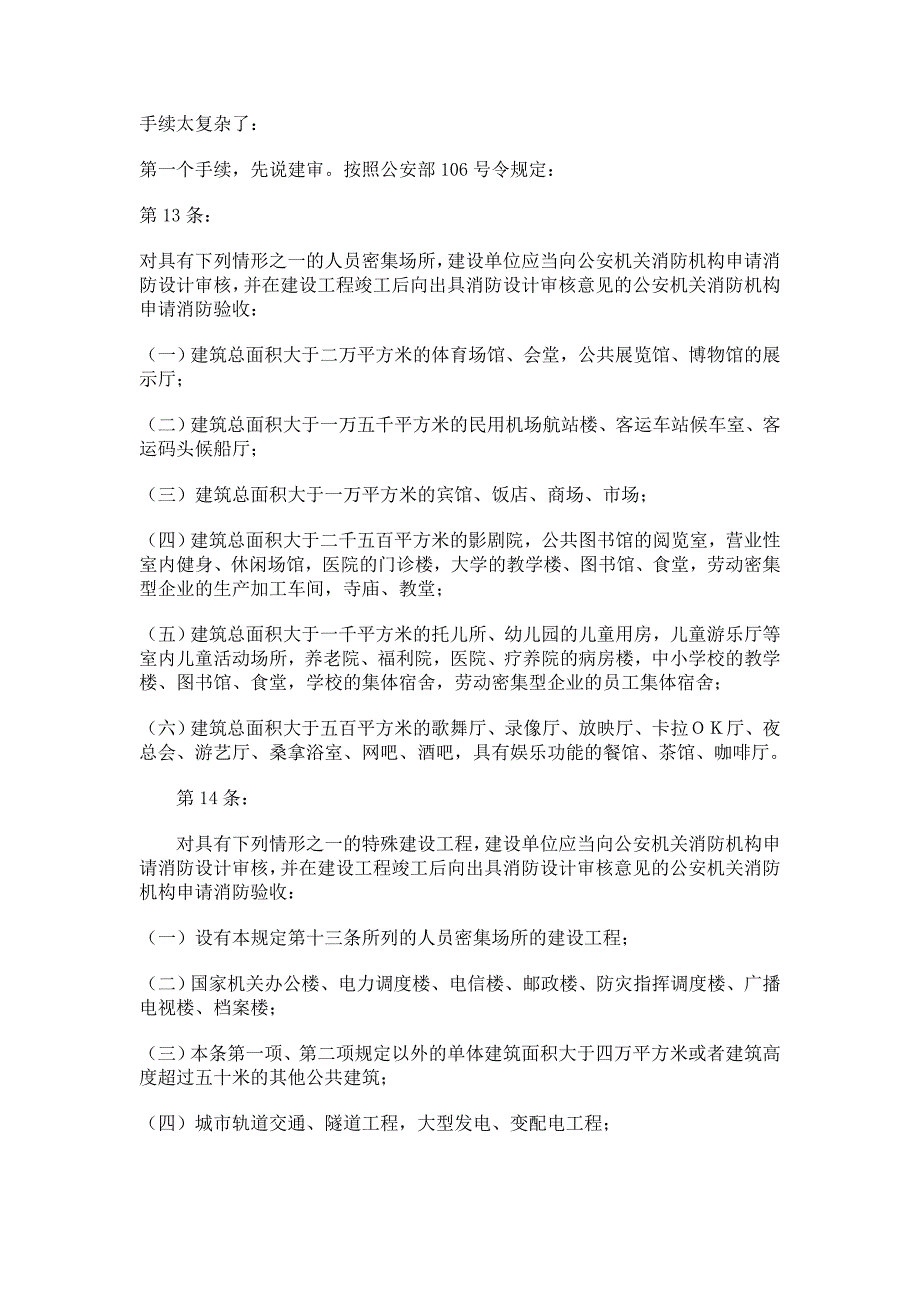 手续太复杂了：

第一个手续，先说建审。按照公安部 106 号令规定：

第 13 条：

对具有下列情形之一的人员密集场所，建设单位应当向公安机关消防机构申请消防设计审核，并在建设工程竣工后向出具消防设计审核意见的公安机关消防机构申请消防验收：

（一）建筑总面积大于二万平方米的体育场馆、会堂，公共展览馆、博物馆的展示厅；

（二）建筑总面积大于一万五千平方米的民用机场航站楼、客运车站候车室、客运码头候船厅；

（三）建筑总面积大于一万平方米的宾馆、饭店、商场、市场；

（四）建筑总面积大于二千五百平方米的影剧院，公共图书馆的阅览室，营业性室内健身、休闲场馆，医院的门诊楼，大学的教学楼、图书馆、食堂，劳动密集型企业的生产加工车间，寺庙、教堂；

（五）建筑总面积大于一千平方米的托儿所、幼儿园的儿童用房，儿童游乐厅等室内儿童活动场所，养老院、福利院，医院、疗养院的病房楼，中小学校的教学楼、图书馆、食堂，学校的集体宿舍，劳动密集型企业的员工集体宿舍；

（六）建筑总面积大于五百平方米的歌舞厅、录像厅、放映厅、卡拉ＯＫ厅、夜总会、游艺厅、桑拿浴室、网吧、酒吧，具有娱乐功能的餐馆、茶馆、咖啡厅。

第 14 条：

对具有下列情形之一的特殊建设工程，建设单位应当向公安机关消防机构申请消防设计审核，并在建设工程竣工后向出具消防设计审核意见的公安机关消防机构申请消防验收：

（一）设有本规定第十三条所列的人员密集场所的建设工程；

（二）国家机关办公楼、电力调度楼、电信楼、邮政楼、防灾指挥调度楼、广播电视楼、档案楼；

（三）本条第一项、第二项规定以外的单体建筑面积大于四万平方米或者建筑高度超过五十米的其他公共建筑；

（四）城市轨道交通、隧道工程，大型发电、变配电工程；